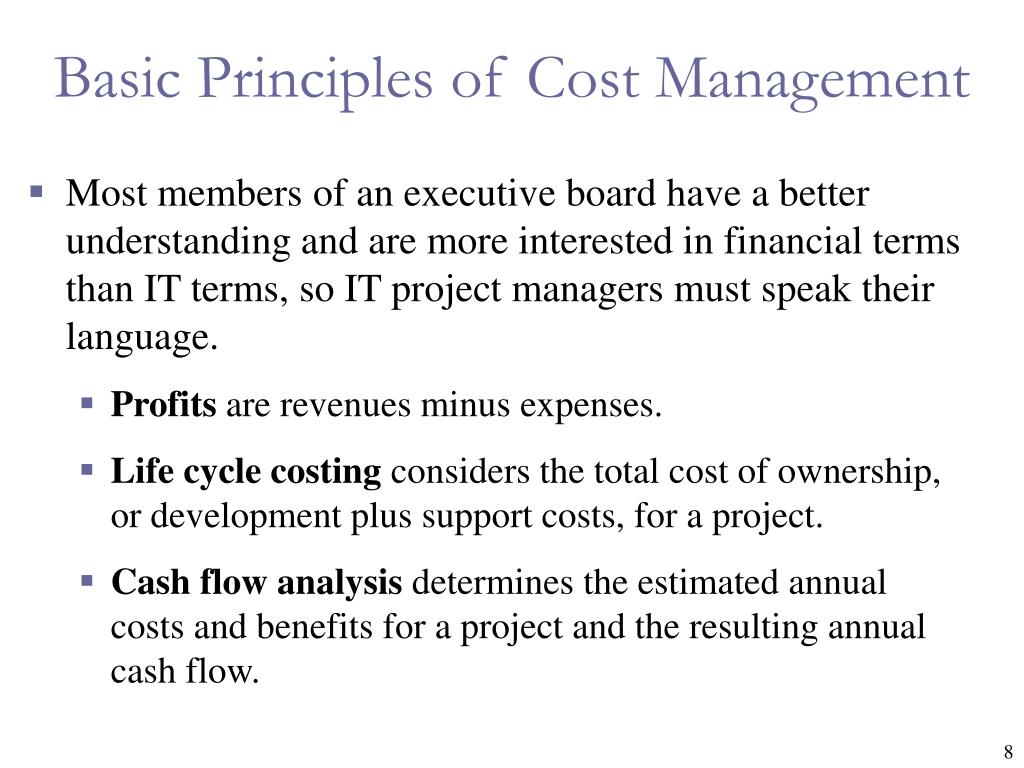 Basic Principles of Cost Management

Most members of an executive board have a better understanding and are more interested in financial terms than IT terms, so IT project managers must speak their language.

Profits are revenues minus expenses.

Life cycle costing considers the total cost of ownership, or development plus support costs, for a project.

Cash flow analysis determines the estimated annual costs and benefits for a project and the resulting annual cash flow.

8